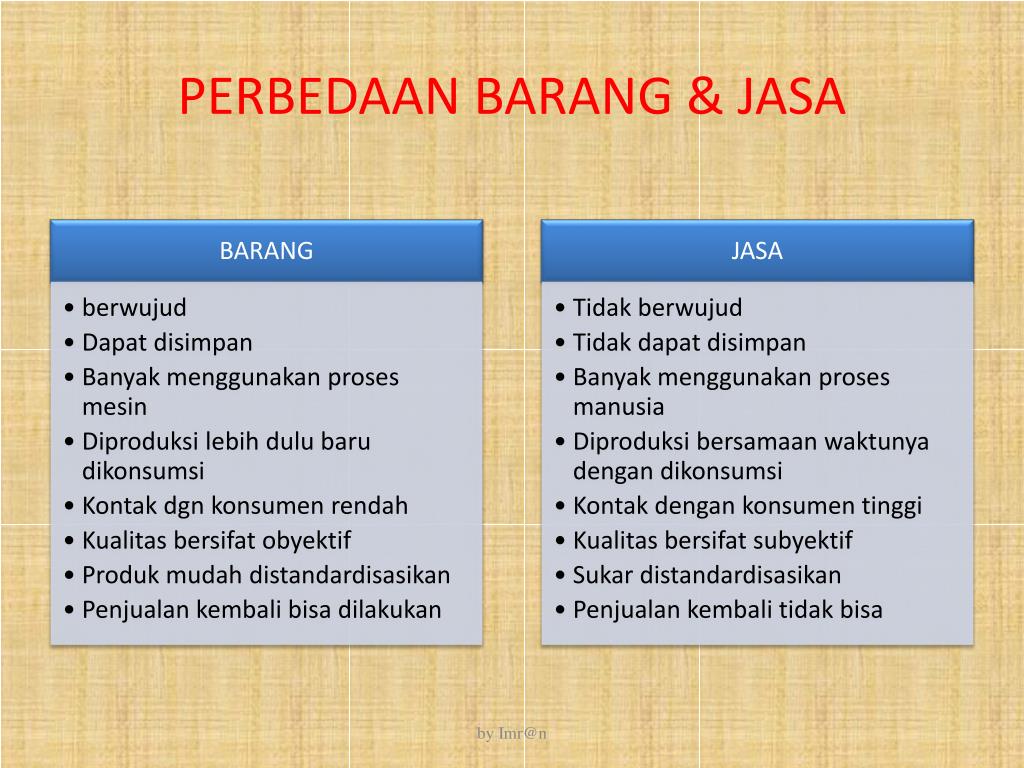 PERBEDAAN BARANG & JASA

BARANG

• berwujud
• Dapat disimpan
• Banyak menggunakan proses mesin
• Diproduksi lebih dulu baru dikonsumsi
• Kontak dgn konsumen rendah
• Kualitas bersifat obyektif
• Produk mudah distandardisasikan
• Penjualan kembali bisa dilakukan

JASA

• Tidak berwujud
• Tidak dapat disimpan
• Banyak menggunakan proses manusia
• Diproduksi bersamaan waktunya dengan dikonsumsi
• Kontak dengan konsumen tinggi
• Kualitas bersifat subyektif
• Sukar distandardisasikan
• Penjualan kembali tidak bisa

by Imr@n